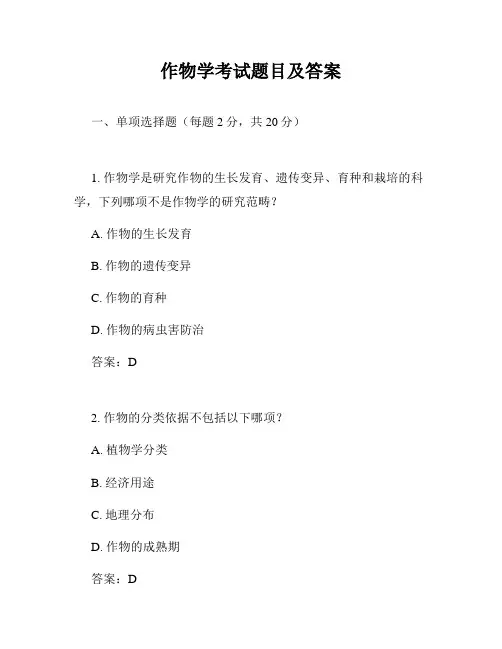 作物学考试题目及答案

一、单项选择题（每题 2 分，共 20 分）

1. 作物学是研究作物的生长发育、遗传变异、育种和栽培的科学，下列哪项不是作物学的研究范畴？

A. 作物的生长发育

B. 作物的遗传变异

C. 作物的育种

D. 作物的病虫害防治

答案：D

2. 作物的分类依据不包括以下哪项？

A. 植物学分类

B. 经济用途

C. 地理分布

D. 作物的成熟期

答案：D